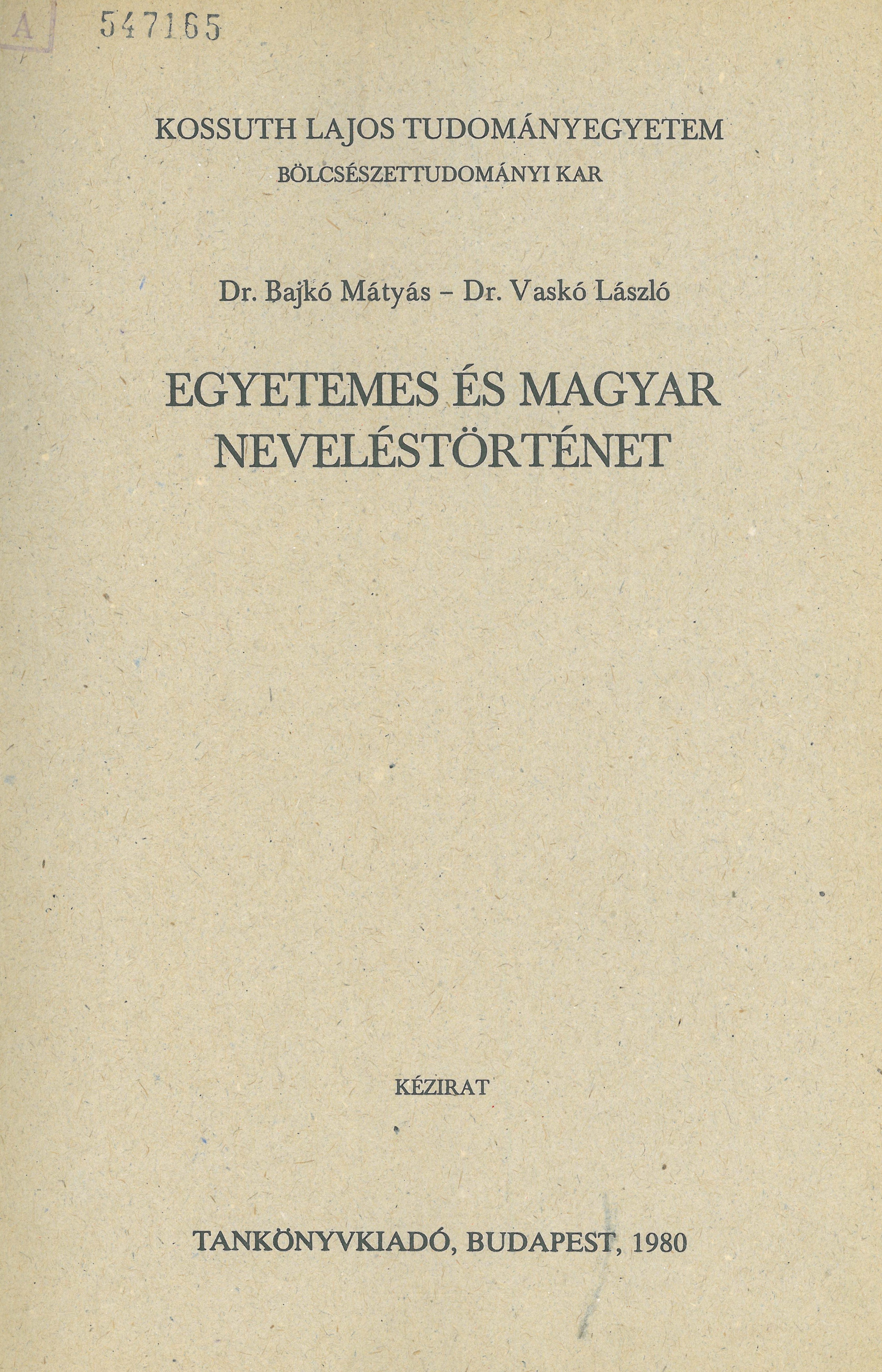 A 547165

KOSSUTH LAJOS TUDOMÁNYEGYETEM
BÖLCSÉSZETTUDOMÁNYI KAR

Dr. Bajkó Mátyás – Dr. Vaskó László

EGYETEMES ÉS MAGYAR NEVELÉSTÖRTÉNET

KÉZIRAT

TANKÖNYVKIADÓ, BUDAPEST, 1980